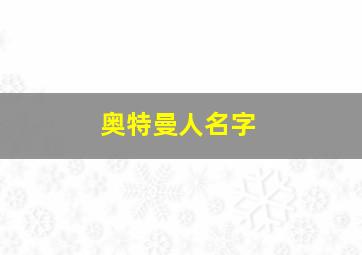 奥特曼人名字